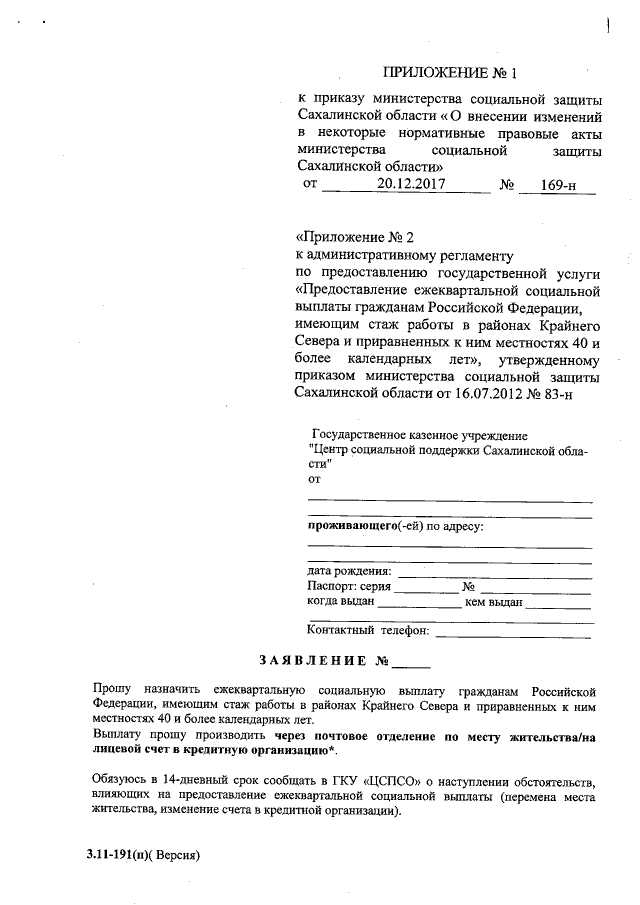 ПРИЛОЖЕНИЕ № 1

к приказу министерства социальной защиты Сахалинской области « О внесении изменений в некоторые нормативные правовые акты министерства социальной защиты Сахалинской области»
от 20.12.2017 № 169-н

«Приложение № 2
к административному регламенту
по предоставлению государственной услуги «Предоставление ежеквартальной социальной выплаты гражданам Российской Федерации, имеющим стаж работы в районах Крайнего Севера и приравненных к ним местностях 40 и более календарных лет», утвержденному приказом министерства социальной защиты Сахалинской области от 16.07.2012 № 83-н

Государственное казенное учреждение "Центр социальной поддержки Сахалинской области"
от

проживающего(-ей) по адресу:

дата рождения:
Паспорт: серия № 
когда выдан кем выдан

Контактный телефон:

ЗАЯВЛЕНИЕ №

Прошу назначить ежеквартальную социальную выплату гражданам Российской Федерации, имеющим стаж работы в районах Крайнего Севера и приравненных к ним местностях 40 и более календарных лет.
Выплату прошу производить через почтовое отделение по месту жительства/на лицевой счет в кредитную организацию*.

Обязуюсь в 14-дневный срок сообщать в ГКУ «ЦСПСО» о наступлении обстоятельств, влияющих на предоставление ежеквартальной социальной выплаты (перемена места жительства, изменение счета в кредитной организации).

3.11-191(п)( Версия)